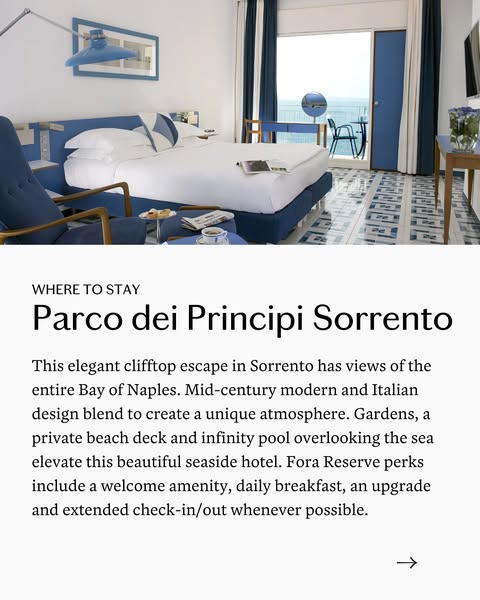 WHERE TO STAY

Parco dei Principi Sorrento

This elegant clifftop escape in Sorrento has views of the entire Bay of Naples. Mid-century modern and Italian design blend to create a unique atmosphere. Gardens, a private beach deck and infinity pool overlooking the sea elevate this beautiful seaside hotel. Fora Reserve perks include a welcome amenity, daily breakfast, an upgrade and extended check-in/out whenever possible.

→